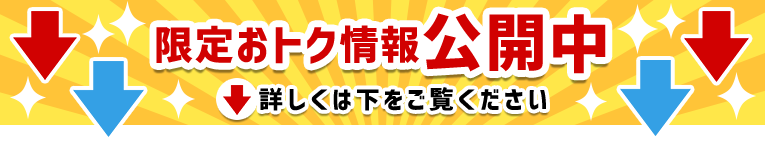 限定おトク情報公開中

詳しくは下をご覧ください